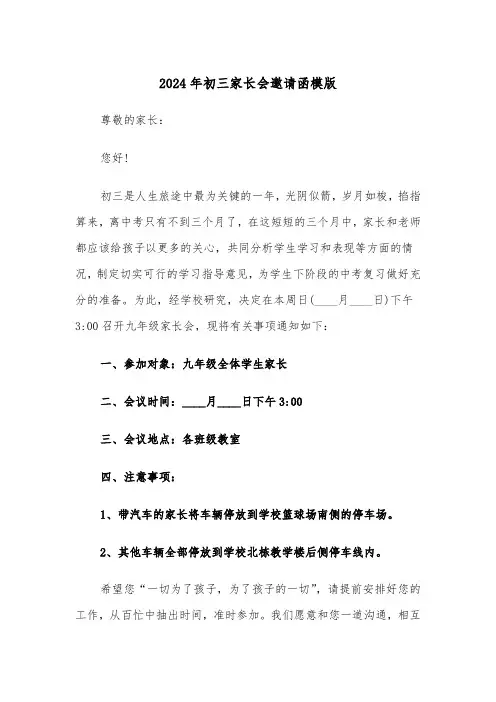 2024年初三家长会邀请函模版

尊敬的家长：

您好！

初三是人生旅途中最为关键的一年，光阴似箭，岁月如梭，掐指算来，离中考只有不到三个月了，在这短短的三个月中，家长和老师都应该给孩子以更多的关心，共同分析学生学习和表现等方面的情况，制定切实可行的学习指导意见，为学生下阶段的中考复习做好充分的准备。为此，经学校研究，决定在本周日(____月____日)下午3:00召开九年级家长会，现将有关事项通知如下：

一、参加对象：九年级全体学生家长

二、会议时间：____月____日下午3:00

三、会议地点：各班级教室

四、注意事项：

1、带汽车的家长将车辆停放到学校篮球场南侧的停车场。

2、其他车辆全部停放到学校北栋教学楼后侧停车线内。

希望您“一切为了孩子，为了孩子的一切”，请提前安排好您的工作，从百忙中抽出时间，准时参加。我们愿意和您一道沟通，相互